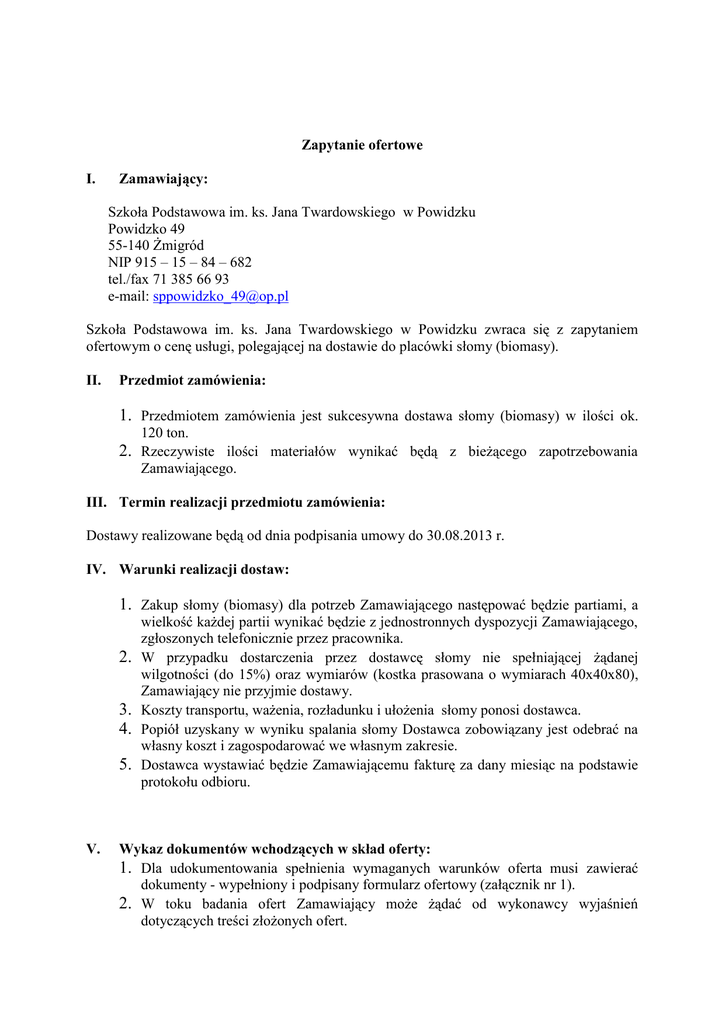 Zapytanie ofertowe

I. Zamawiający:

Szkoła Podstawowa im. ks. Jana Twardowskiego w Powidzku
Powidzko 49
55-140 Żmigród
NIP 915 – 15 – 84 – 682
tel./fax 71 385 66 93
e-mail: sppowidzko_49@op.pl

Szkoła Podstawowa im. ks. Jana Twardowskiego w Powidzku zwraca się z zapytaniem ofertowym o cenę usługi, polegającej na dostawie do placówki słomy (biomasy).

II. Przedmiot zamówienia:

1. Przedmiotem zamówienia jest sukcesywna dostawa słomy (biomasy) w ilości ok. 120 ton.
2. Rzeczywiste ilości materiałów wynikać będą z bieżącego zapotrzebowania Zamawiającego.

III. Termin realizacji przedmiotu zamówienia:

Dostawy realizowane będą od dnia podpisania umowy do 30.08.2013 r.

IV. Warunki realizacji dostaw:

1. Zakup słomy (biomasy) dla potrzeb Zamawiającego następować będzie partiami, a wielkość każdej partii wynikać będzie z jednostronnych dyspozycji Zamawiającego, zgłoszonych telefonicznie przez pracownika.
2. W przypadku dostarczenia przez dostawcę słomy nie spełniającej żądanej wilgotności (do 15%) oraz wymiarów (kostka prasowana o wymiarach 40x40x80), Zamawiający nie przyjmie dostawy.
3. Koszty transportu, ważenia, rozładunku i ułożenia słomy ponosi dostawca.
4. Popiół uzyskany w wyniku spalania słomy Dostawca zobowiązany jest odebrać na własny koszt i zagospodarować we własnym zakresie.
5. Dostawca wystawiać będzie Zamawiającemu fakturę za dany miesiąc na podstawie protokołu odbioru.

V. Wykaz dokumentów wchodzących w skład oferty:
1. Dla udokumentowania spełnienia wymaganych warunków oferta musi zawierać dokumenty - wypełniony i podpisany formularz ofertowy (załącznik nr 1).
2. W toku badania ofert Zamawiający może żądać od wykonawcy wyjaśnień dotyczących treści złożonych ofert.